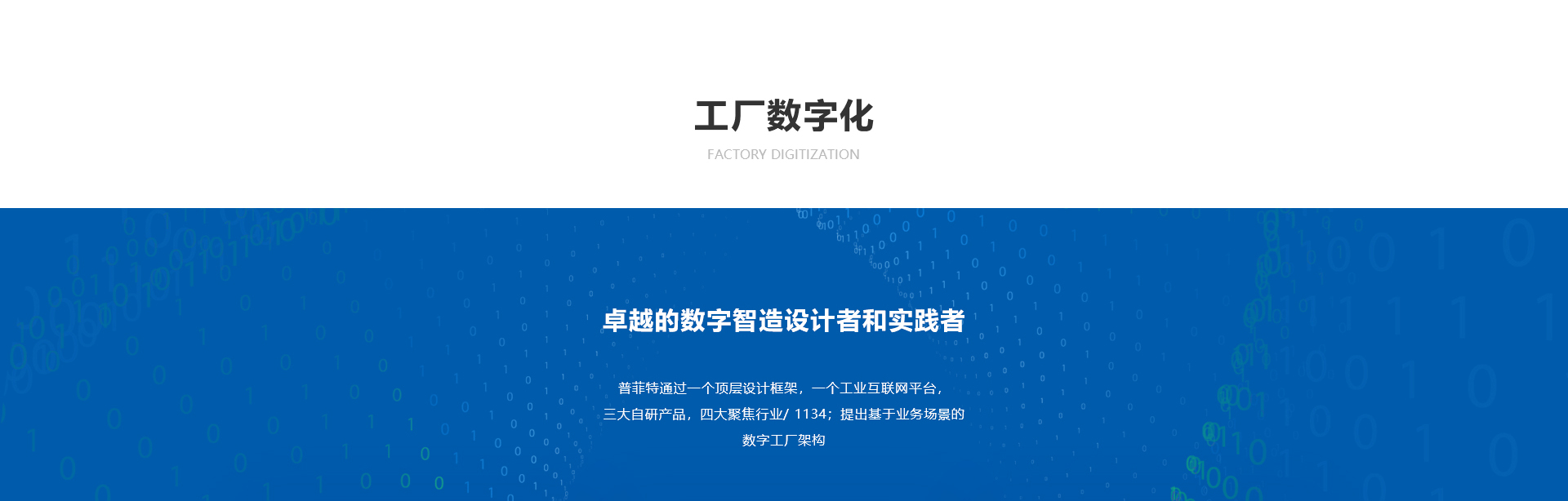 工厂数字化
FACTORY DIGITIZATION

卓越的数字智造设计者和实践者

普菲特通过一个顶层设计框架，一个工业互联网平台，三大自研产品，四大聚焦行业/ 1134；提出基于业务场景的数字工厂架构